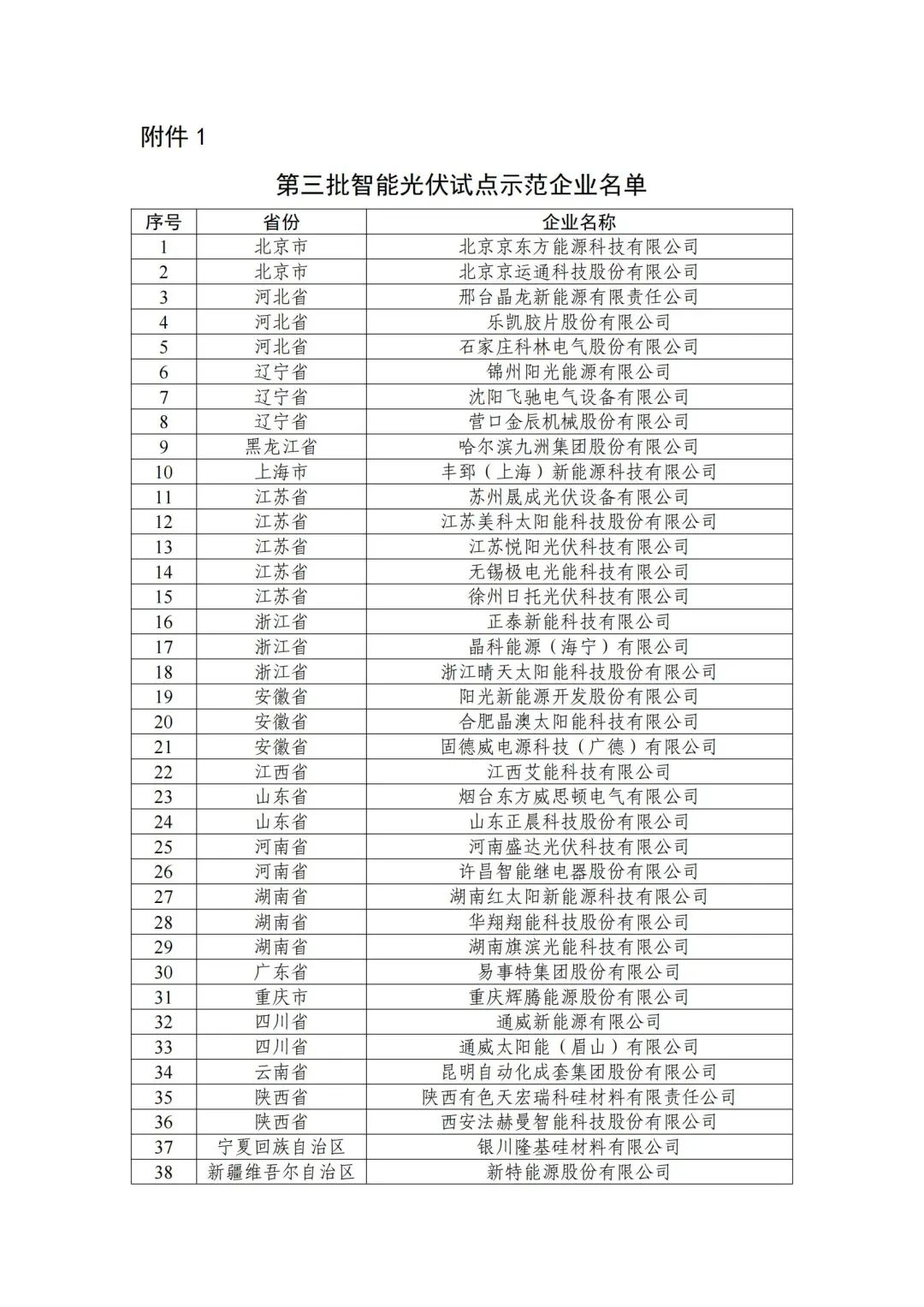 附件 1

第三批智能光伏试点示范企业名单

| 序号 | 省份 | 企业名称 |
|---|---|---|
| 1 | 北京市 | 北京京东方能源科技有限公司 |
| 2 | 北京市 | 北京京运通科技股份有限公司 |
| 3 | 河北省 | 邢台晶龙新能源有限责任公司 |
| 4 | 河北省 | 乐凯胶片股份有限公司 |
| 5 | 河北省 | 石家庄科林电气股份有限公司 |
| 6 | 辽宁省 | 锦州阳光能源有限公司 |
| 7 | 辽宁省 | 沈阳飞驰电气设备有限公司 |
| 8 | 辽宁省 | 营口金辰机械股份有限公司 |
| 9 | 黑龙江省 | 哈尔滨九洲集团股份有限公司 |
| 10 | 上海市 | 丰郅（上海）新能源科技有限公司 |
| 11 | 江苏省 | 苏州晟成光伏设备有限公司 |
| 12 | 江苏省 | 江苏美科太阳能科技股份有限公司 |
| 13 | 江苏省 | 江苏悦阳光伏科技有限公司 |
| 14 | 江苏省 | 无锡极电光能科技有限公司 |
| 15 | 江苏省 | 徐州日托光伏科技有限公司 |
| 16 | 浙江省 | 正泰新能科技有限公司 |
| 17 | 浙江省 | 晶科能源（海宁）有限公司 |
| 18 | 浙江省 | 浙江晴天太阳能科技股份有限公司 |
| 19 | 安徽省 | 阳光新能源开发股份有限公司 |
| 20 | 安徽省 | 合肥晶澳太阳能科技有限公司 |
| 21 | 安徽省 | 固德威电源科技（广德）有限公司 |
| 22 | 江西省 | 江西艾能科技有限公司 |
| 23 | 山东省 | 烟台东方威思顿电气有限公司 |
| 24 | 山东省 | 山东正晨科技股份有限公司 |
| 25 | 河南省 | 河南盛达光伏科技有限公司 |
| 26 | 河南省 | 许昌智能继电器股份有限公司 |
| 27 | 湖南省 | 湖南红太阳新能源科技有限公司 |
| 28 | 湖南省 | 华翔翔能科技股份有限公司 |
| 29 | 湖南省 | 湖南旗滨光能科技有限公司 |
| 30 | 广东省 | 易事特集团股份有限公司 |
| 31 | 重庆市 | 重庆辉腾能源股份有限公司 |
| 32 | 四川省 | 通威新能源有限公司 |
| 33 | 四川省 | 通威太阳能（眉山）有限公司 |
| 34 | 云南省 | 昆明自动化成套集团股份有限公司 |
| 35 | 陕西省 | 陕西有色天宏瑞科硅材料有限责任公司 |
| 36 | 陕西省 | 西安法赫曼智能科技股份有限公司 |
| 37 | 宁夏回族自治区 | 银川隆基硅材料有限公司 |
| 38 | 新疆维吾尔自治区 | 新特能源股份有限公司 |